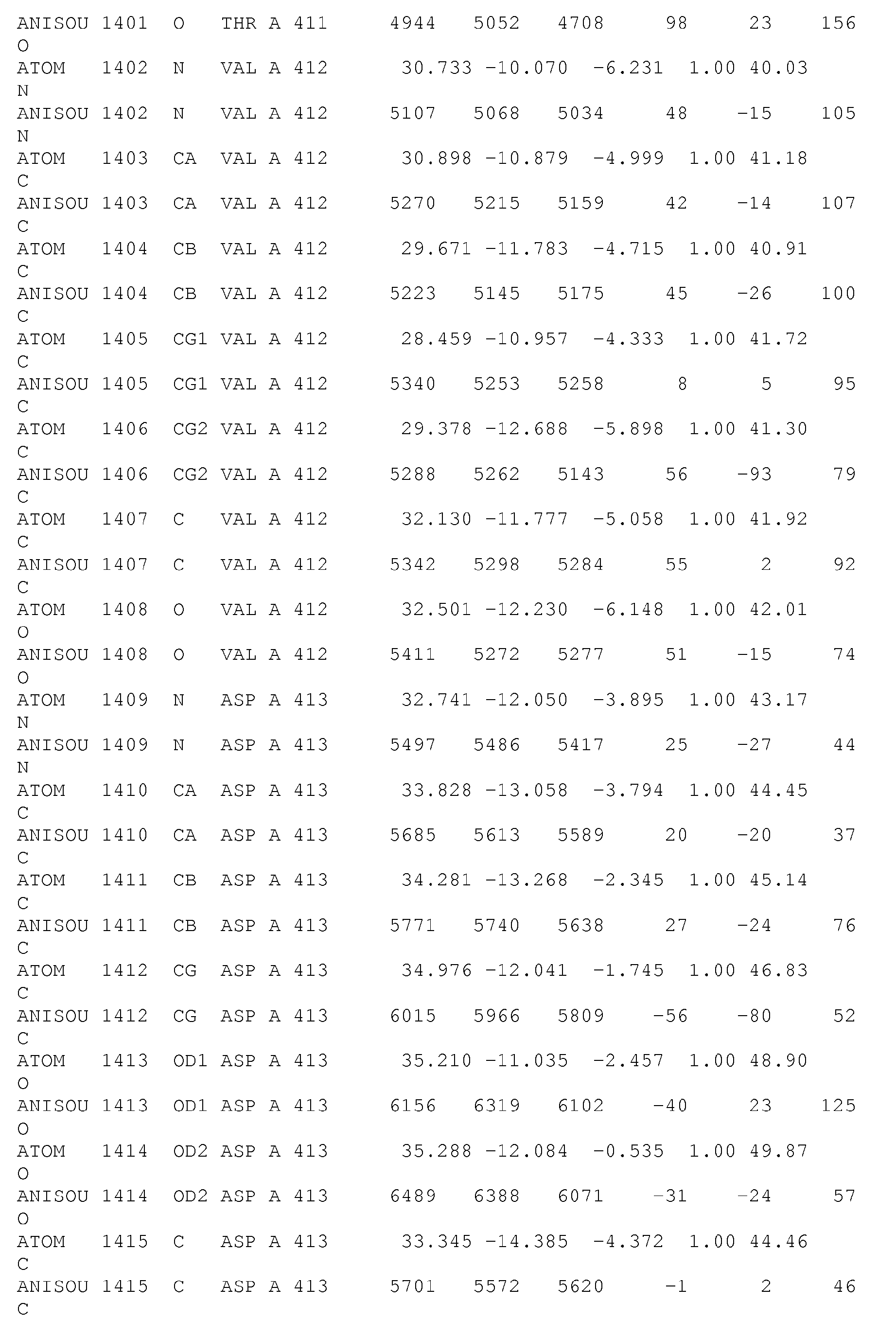 ANISOU 1401 O THR A 411 4944 5052 4708 98 23 156
O
ATOM 1402 N VAL A 412 30.733 -10.070 -6.231 1.00 40.03
N
ANISOU 1402 N VAL A 412 5107 5068 5034 48 -15 105
N
ATOM 1403 CA VAL A 412 30.898 -10.879 -4.999 1.00 41.18
C
ANISOU 1403 CA VAL A 412 5270 5215 5159 42 -14 107
C
ATOM 1404 CB VAL A 412 29.671 -11.783 -4.715 1.00 40.91
C
ANISOU 1404 CB VAL A 412 5223 5145 5175 45 -26 100
C
ATOM 1405 CG1 VAL A 412 28.459 -10.957 -4.333 1.00 41.72
C
ANISOU 1405 CG1 VAL A 412 5340 5253 5258 8 5 95
C
ATOM 1406 CG2 VAL A 412 29.378 -12.688 -5.898 1.00 41.30
C
ANISOU 1406 CG2 VAL A 412 5288 5262 5143 56 -93 79
C
ATOM 1407 C VAL A 412 32.130 -11.777 -5.058 1.00 41.92
C
ANISOU 1407 C VAL A 412 5342 5298 5284 55 2 92
C
ATOM 1408 O VAL A 412 32.501 -12.230 -6.148 1.00 42.01
O
ANISOU 1408 O VAL A 412 5411 5272 5277 51 -15 74
O
ATOM 1409 N ASP A 413 32.741 -12.050 -3.895 1.00 43.17
N
ANISOU 1409 N ASP A 413 5497 5486 5417 25 -27 44
N
ATOM 1410 CA ASP A 413 33.828 -13.058 -3.794 1.00 44.45
C
ANISOU 1410 CA ASP A 413 5685 5613 5589 20 -20 37
C
ATOM 1411 CB ASP A 413 34.281 -13.268 -2.345 1.00 45.14
C
ANISOU 1411 CB ASP A 413 5771 5740 5638 27 -24 76
C
ATOM 1412 CG ASP A 413 34.976 -12.041 -1.745 1.00 46.83
C
ANISOU 1412 CG ASP A 413 6015 5966 5809 -56 -80 52
C
ATOM 1413 OD1 ASP A 413 35.210 -11.035 -2.457 1.00 48.90
O
ANISOU 1413 OD1 ASP A 413 6156 6319 6102 -40 23 125
O
ATOM 1414 OD2 ASP A 413 35.288 -12.084 -0.535 1.00 49.87
O
ANISOU 1414 OD2 ASP A 413 6489 6388 6071 -31 -24 57
O
ATOM 1415 C ASP A 413 33.345 -14.385 -4.372 1.00 44.46
C
ANISOU 1415 C ASP A 413 5701 5572 5620 -1 2 46
C